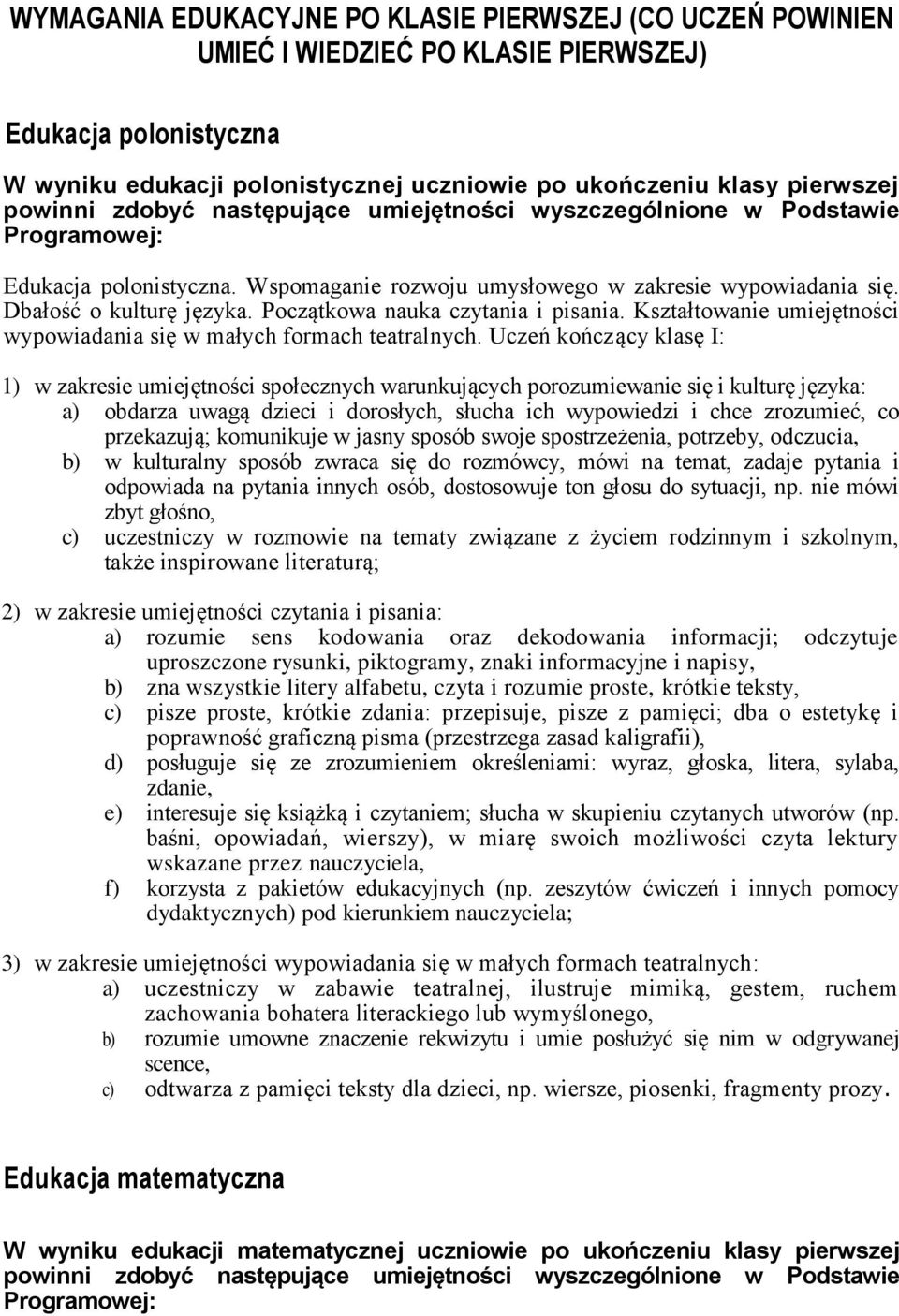 WYMAGANIA EDUKACYJNE PO KLASIE PIERWSZEJ (CO UCZEŃ POWINIEN UMIEĆ I WIEDZIEĆ PO KLASIE PIERWSZEJ)

Edukacja polonistyczna

W wyniku edukacji polonistycznej uczniowie po ukończeniu klasy pierwszej powinni zdobyć następujące umiejętności wyszczególnione w Podstawie Programowej:

Edukacja polonistyczna. Wspomaganie rozwoju umysłowego w zakresie wypowiadania się. Dbałość o kulturę języka. Początkowa nauka czytania i pisania. Kształtowanie umiejętności wypowiadania się w małych formach teatralnych. Uczeń kończący klasę I:

1) w zakresie umiejętności społecznych warunkujących porozumiewanie się i kulturę języka:
a) obdarza uwagą dzieci i dorosłych, słucha ich wypowiedzi i chce zrozumieć, co przekazują; komunikuje w jasny sposób swoje spostrzeżenia, potrzeby, odczucia,
b) w kulturalny sposób zwraca się do rozmówcy, mówi na temat, zadaje pytania i odpowiada na pytania innych osób, dostosowuje ton głosu do sytuacji, np. nie mówi zbyt głośno,
c) uczestniczy w rozmowie na tematy związane z życiem rodzinnym i szkolnym, także inspirowane literaturą;

2) w zakresie umiejętności czytania i pisania:
a) rozumie sens kodowania oraz dekodowania informacji; odczytuje uproszczone rysunki, piktogramy, znaki informacyjne i napisy,
b) zna wszystkie litery alfabetu, czyta i rozumie proste, krótkie teksty,
c) pisze proste, krótkie zdania: przepisuje, pisze z pamięci; dba o estetykę i poprawność graficzną pisma (przestrzega zasad kaligrafii),
d) posługuje się ze zrozumieniem określeniami: wyraz, głoska, litera, sylaba, zdanie,
e) interesuje się książką i czytaniem; słucha w skupieniu czytanych utworów (np. baśni, opowiadań, wierszy), w miarę swoich możliwości czyta lektury wskazane przez nauczyciela,
f) korzysta z pakietów edukacyjnych (np. zeszytów ćwiczeń i innych pomocy dydaktycznych) pod kierunkiem nauczyciela;

3) w zakresie umiejętności wypowiadania się w małych formach teatralnych:
a) uczestniczy w zabawie teatralnej, ilustruje mimiką, gestem, ruchem zachowania bohatera literackiego lub wymyślonego,
b) rozumie umowne znaczenie rekwizytu i umie posłużyć się nim w odgrywanej scence,
c) odtwarza z pamięci teksty dla dzieci, np. wiersze, piosenki, fragmenty prozy.

Edukacja matematyczna

W wyniku edukacji matematycznej uczniowie po ukończeniu klasy pierwszej powinni zdobyć następujące umiejętności wyszczególnione w Podstawie Programowej: